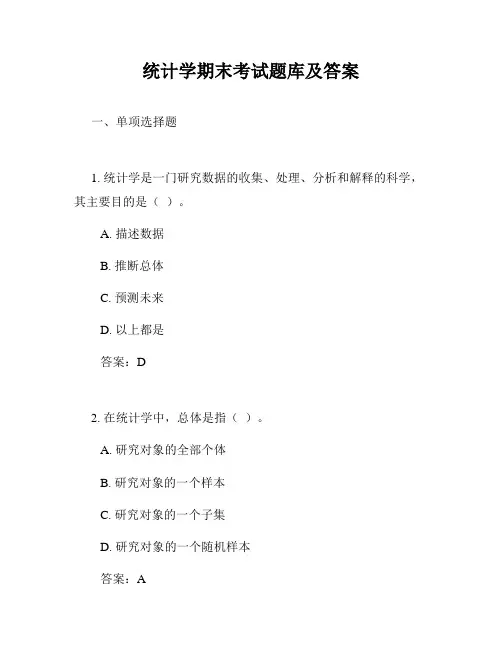 统计学期末考试题库及答案

一、单项选择题

1. 统计学是一门研究数据的收集、处理、分析和解释的科学，其主要目的是（ ）。

A. 描述数据

B. 推断总体

C. 预测未来

D. 以上都是

答案：D

2. 在统计学中，总体是指（ ）。

A. 研究对象的全部个体

B. 研究对象的一个样本

C. 研究对象的一个子集

D. 研究对象的一个随机样本

答案：A